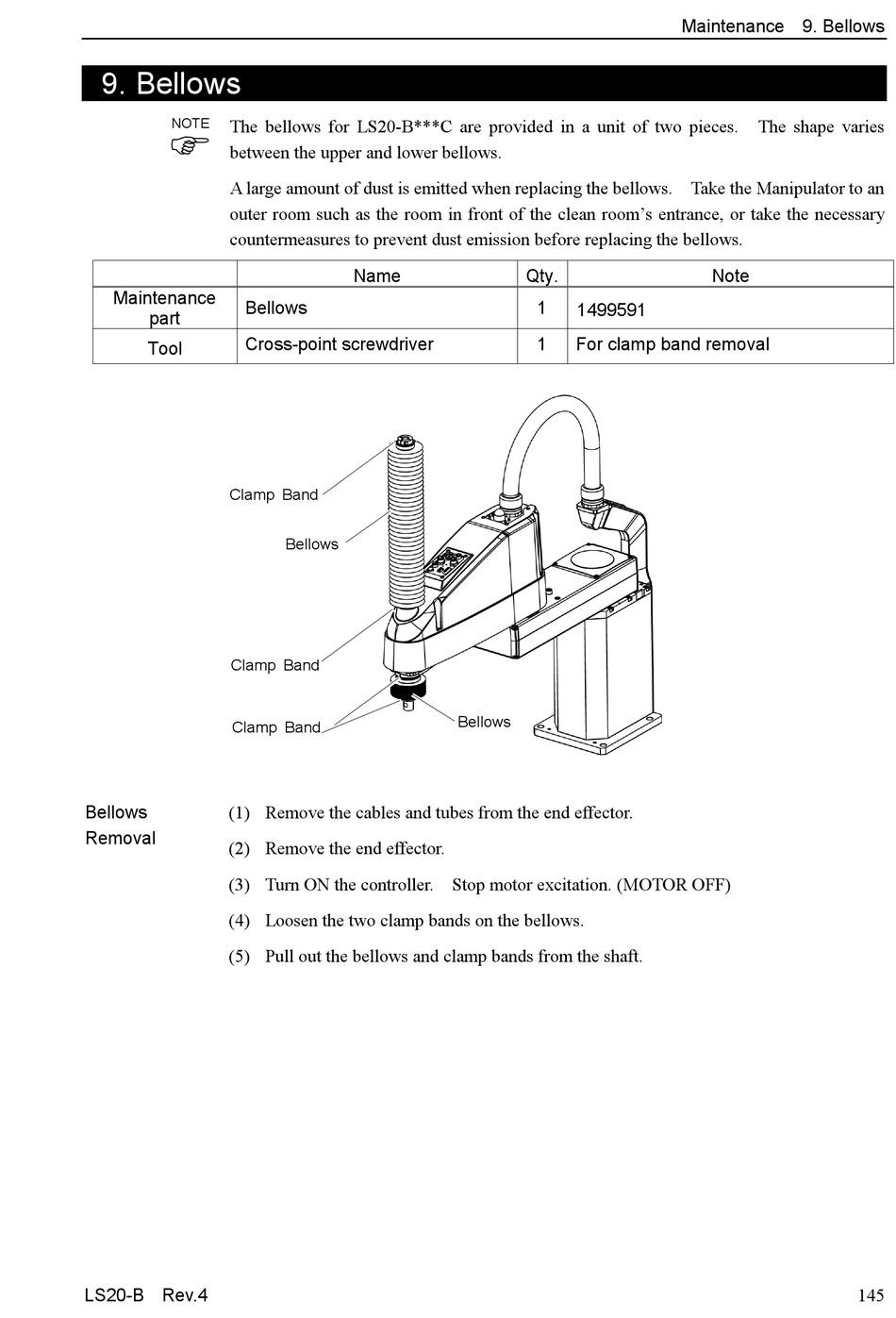 Maintenance 9. Bellows

9. Bellows

NOTE

The bellows for LS20-B***C are provided in a unit of two pieces. The shape varies between the upper and lower bellows.

A large amount of dust is emitted when replacing the bellows. Take the Manipulator to an outer room such as the room in front of the clean room's entrance, or take the necessary countermeasures to prevent dust emission before replacing the bellows.

| | Name | Qty. | Note |
|---|---|---|---|
| Maintenance part | Bellows | 1 | 1499591 |
| Tool | Cross-point screwdriver | 1 | For clamp band removal |

Clamp Band

Bellows

Clamp Band

Clamp Band

Bellows

Bellows Removal

(1) Remove the cables and tubes from the end effector.

(2) Remove the end effector.

(3) Turn ON the controller. Stop motor excitation. (MOTOR OFF)

(4) Loosen the two clamp bands on the bellows.

(5) Pull out the bellows and clamp bands from the shaft.

LS20-B Rev.4

145